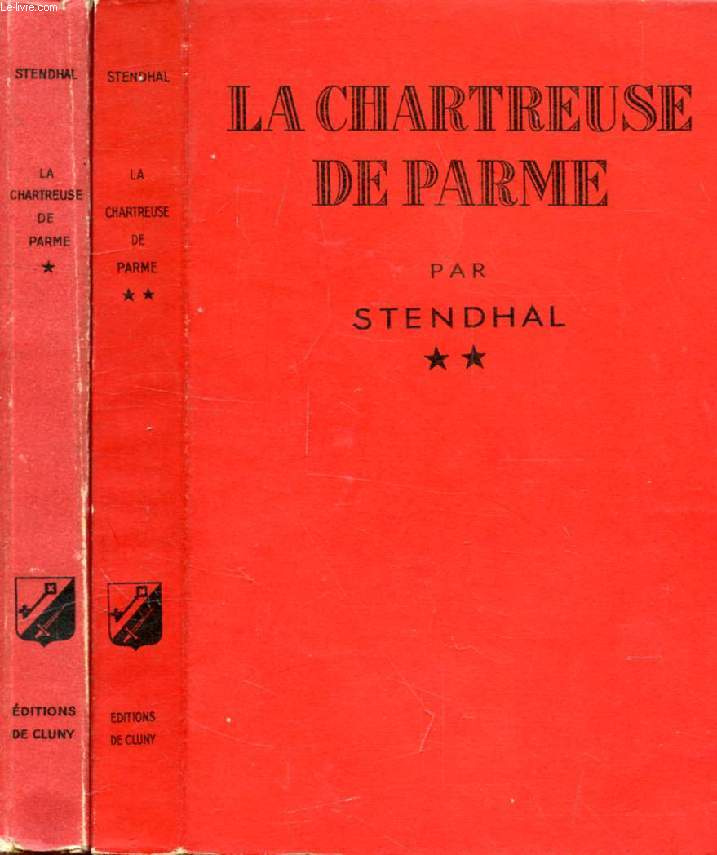 Le-livre.com

STENDHAL

LA CHARTREUSE DE PARME

★

ÉDITIONS DE CLUNY

STENDHAL

LA CHARTREUSE DE PARME

★★

EDITIONS DE CLUNY

LA CHARTREUSE DE PARME

PAR

STENDHAL

★★